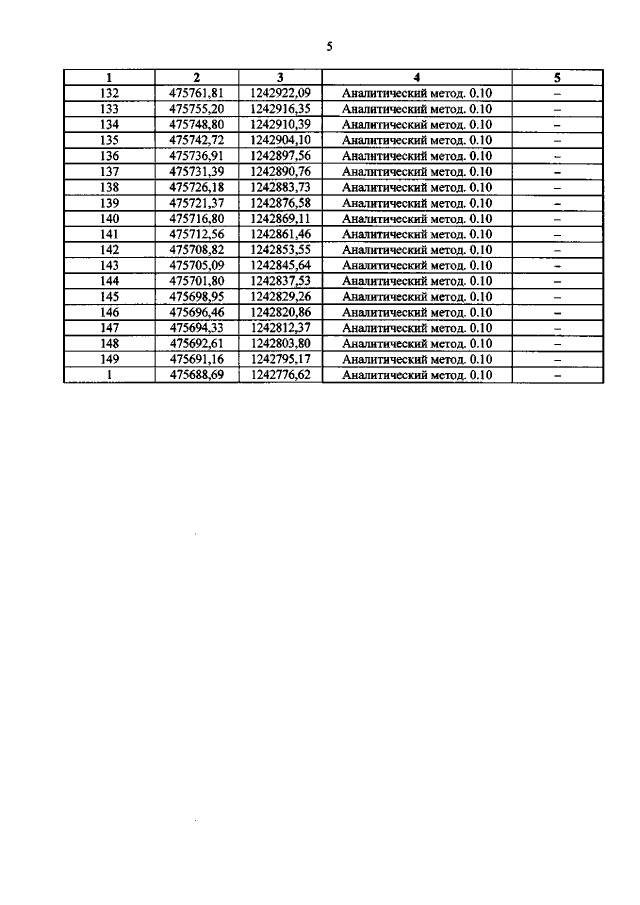 5

| 1 | 2 | 3 | 4 | 5 |
|---|---|---|---|---|
| 132 | 475761,81 | 1242922,09 | Аналитический метод. 0.10 | – |
| 133 | 475755,20 | 1242916,35 | Аналитический метод. 0.10 | – |
| 134 | 475748,80 | 1242910,39 | Аналитический метод. 0.10 | – |
| 135 | 475742,72 | 1242904,10 | Аналитический метод. 0.10 | – |
| 136 | 475736,91 | 1242897,56 | Аналитический метод. 0.10 | – |
| 137 | 475731,39 | 1242890,76 | Аналитический метод. 0.10 | – |
| 138 | 475726,18 | 1242883,73 | Аналитический метод. 0.10 | – |
| 139 | 475721,37 | 1242876,58 | Аналитический метод. 0.10 | – |
| 140 | 475716,80 | 1242869,11 | Аналитический метод. 0.10 | – |
| 141 | 475712,56 | 1242861,46 | Аналитический метод. 0.10 | – |
| 142 | 475708,82 | 1242853,55 | Аналитический метод. 0.10 | – |
| 143 | 475705,09 | 1242845,64 | Аналитический метод. 0.10 | – |
| 144 | 475701,80 | 1242837,53 | Аналитический метод. 0.10 | – |
| 145 | 475698,95 | 1242829,26 | Аналитический метод. 0.10 | – |
| 146 | 475696,46 | 1242820,86 | Аналитический метод. 0.10 | – |
| 147 | 475694,33 | 1242812,37 | Аналитический метод. 0.10 | – |
| 148 | 475692,61 | 1242803,80 | Аналитический метод. 0.10 | – |
| 149 | 475691,16 | 1242795,17 | Аналитический метод. 0.10 | – |
| 1 | 475688,69 | 1242776,62 | Аналитический метод. 0.10 | – |